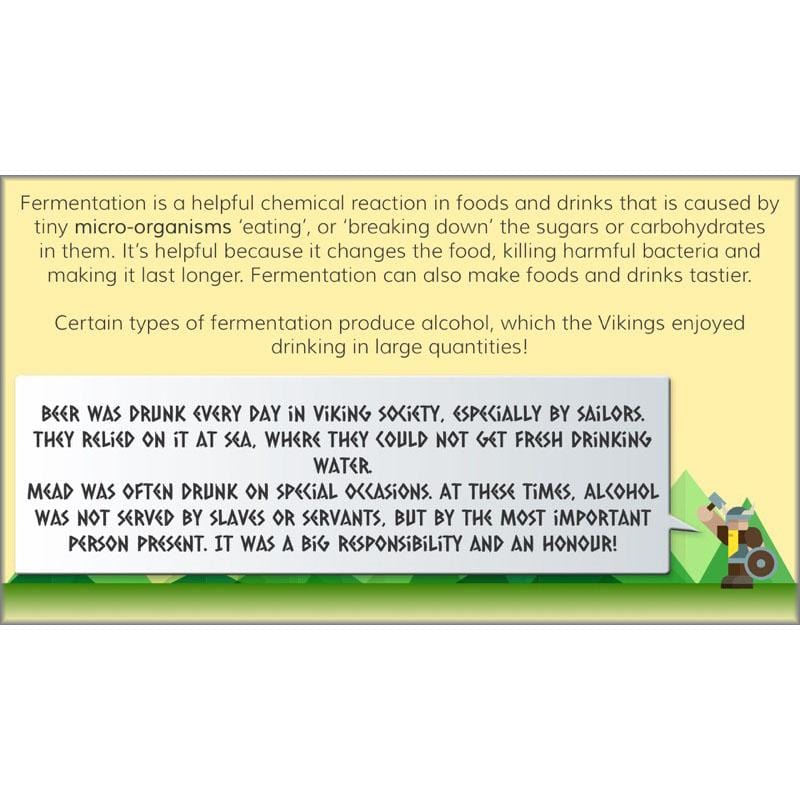 Fermentation is a helpful chemical reaction in foods and drinks that is caused by tiny micro-organisms 'eating', or 'breaking down' the sugars or carbohydrates in them. It's helpful because it changes the food, killing harmful bacteria and making it last longer. Fermentation can also make foods and drinks tastier.

Certain types of fermentation produce alcohol, which the Vikings enjoyed drinking in large quantities!

BEER WAS DRUNK EVERY DAY IN VIKING SOCIETY, ESPECIALLY BY SAILORS. THEY RELIED ON IT AT SEA, WHERE THEY COULD NOT GET FRESH DRINKING WATER.
MEAD WAS OFTEN DRUNK ON SPECIAL OCCASIONS. AT THESE TIMES, ALCOHOL WAS NOT SERVED BY SLAVES OR SERVANTS, BUT BY THE MOST IMPORTANT PERSON PRESENT. IT WAS A BIG RESPONSIBILITY AND AN HONOUR!